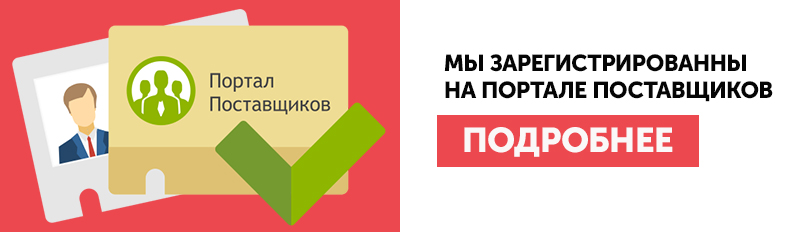 Портал Поставщиков

МЫ ЗАРЕГИСТРИРОВАННЫ НА ПОРТАЛЕ ПОСТАВЩИКОВ

ПОДРОБНЕЕ